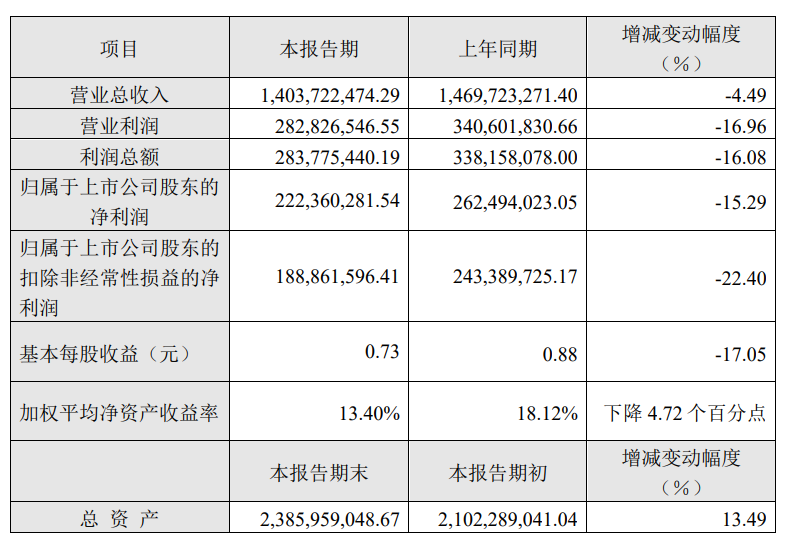 | 项目 | 本报告期 | 上年同期 | 增减变动幅度（%） |
|---|---|---|---|
| 营业总收入 | 1,403,722,474.29 | 1,469,723,271.40 | -4.49 |
| 营业利润 | 282,826,546.55 | 340,601,830.66 | -16.96 |
| 利润总额 | 283,775,440.19 | 338,158,078.00 | -16.08 |
| 归属于上市公司股东的净利润 | 222,360,281.54 | 262,494,023.05 | -15.29 |
| 归属于上市公司股东的扣除非经常性损益的净利润 | 188,861,596.41 | 243,389,725.17 | -22.40 |
| 基本每股收益（元） | 0.73 | 0.88 | -17.05 |
| 加权平均净资产收益率 | 13.40% | 18.12% | 下降 4.72 个百分点 |
|  | 本报告期末 | 本报告期初 | 增减变动幅度（%） |
| 总 资 产 | 2,385,959,048.67 | 2,102,289,041.04 | 13.49 |